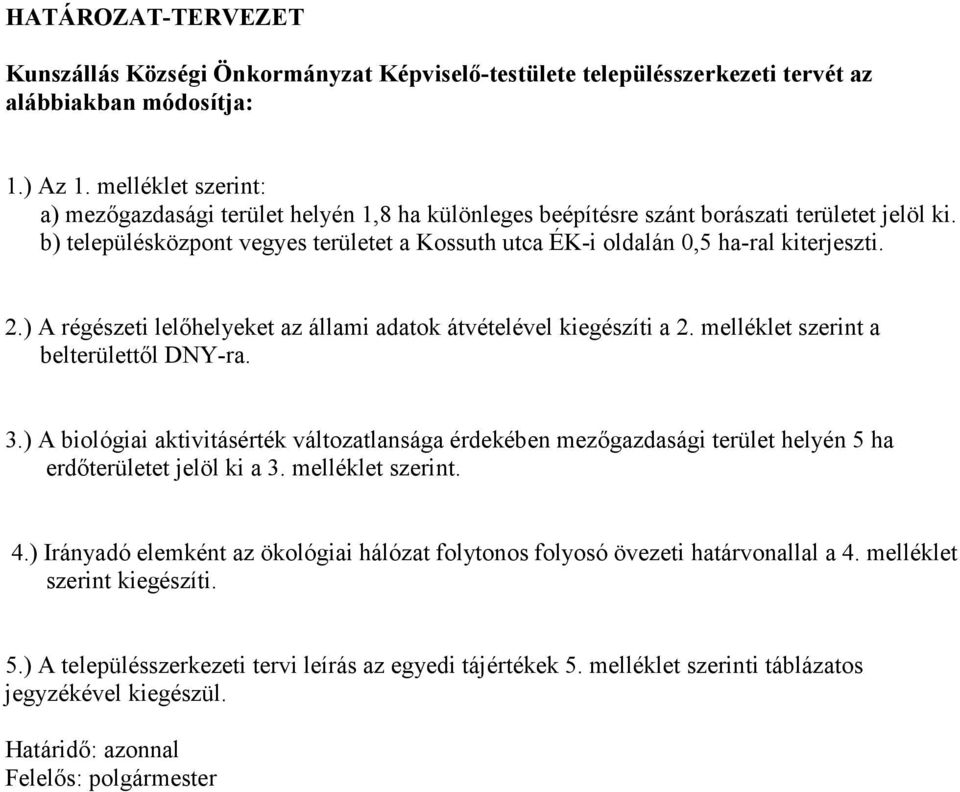 HATÁROZAT-TERVEZET

Kunszállás Községi Önkormányzat Képviselő-testülete településszerkezeti tervét az alábbiakban módosítja:

1.) Az 1. melléklet szerint:
a) mezőgazdasági terület helyén 1,8 ha különleges beépítésre szánt borászati területet jelöl ki.
b) településközpont vegyes területet a Kossuth utca ÉK-i oldalán 0,5 ha-ral kiterjeszti.

2.) A régészeti lelőhelyeket az állami adatok átvételével kiegészíti a 2. melléklet szerint a belterülettől DNY-ra.

3.) A biológiai aktivitásérték változatlansága érdekében mezőgazdasági terület helyén 5 ha erdőterületet jelöl ki a 3. melléklet szerint.

4.) Irányadó elemként az ökológiai hálózat folytonos folyosó övezeti határvonallal a 4. melléklet szerint kiegészíti.

5.) A településszerkezeti tervi leírás az egyedi tájértékek 5. melléklet szerinti táblázatos jegyzékével kiegészül.

Határidő: azonnal
Felelős: polgármester